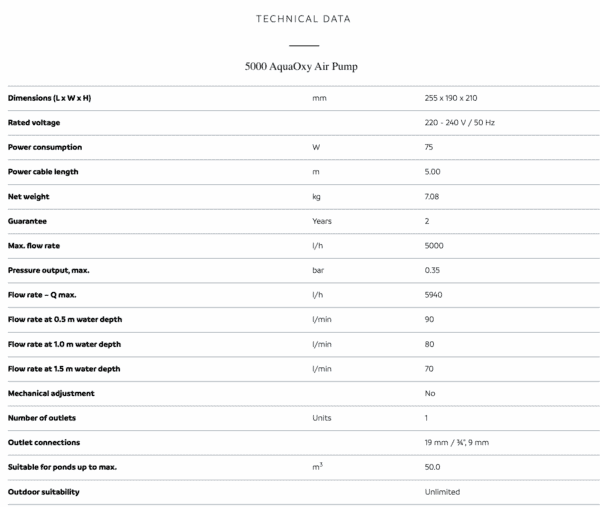 TECHNICAL DATA

5000 AquaOxy Air Pump

| | | |
|---|---|---|
| Dimensions (L x W x H) | mm | 255 x 190 x 210 |
| Rated voltage | | 220 - 240 V / 50 Hz |
| Power consumption | W | 75 |
| Power cable length | m | 5.00 |
| Net weight | kg | 7.08 |
| Guarantee | Years | 2 |
| Max. flow rate | l/h | 5000 |
| Pressure output, max. | bar | 0.35 |
| Flow rate – Q max. | l/h | 5940 |
| Flow rate at 0.5 m water depth | l/min | 90 |
| Flow rate at 1.0 m water depth | l/min | 80 |
| Flow rate at 1.5 m water depth | l/min | 70 |
| Mechanical adjustment | | No |
| Number of outlets | Units | 1 |
| Outlet connections | | 19 mm / ¾", 9 mm |
| Suitable for ponds up to max. | $m^3$ | 50.0 |
| Outdoor suitability | | Unlimited |